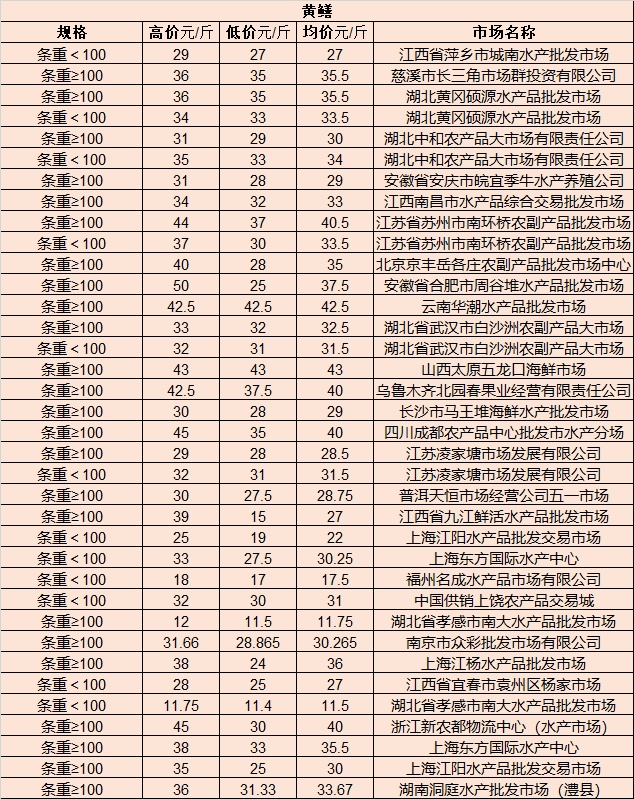 黄鳝

| 规格 | 高价元/斤 | 低价元/斤 | 均价元/斤 | 市场名称 |
|---|---|---|---|---|
| 条重＜100 | 29 | 27 | 27 | 江西省萍乡市城南水产批发市场 |
| 条重≥100 | 36 | 35 | 35.5 | 慈溪市长三角市场群投资有限公司 |
| 条重≥100 | 36 | 35 | 35.5 | 湖北黄冈硕源水产品批发市场 |
| 条重＜100 | 34 | 33 | 33.5 | 湖北黄冈硕源水产品批发市场 |
| 条重≥100 | 31 | 29 | 30 | 湖北中和农产品大市场有限责任公司 |
| 条重＜100 | 35 | 33 | 34 | 湖北中和农产品大市场有限责任公司 |
| 条重≥100 | 31 | 28 | 29 | 安徽省安庆市皖宜季牛水产养殖公司 |
| 条重≥100 | 34 | 32 | 33 | 江西南昌市水产品综合交易批发市场 |
| 条重≥100 | 44 | 37 | 40.5 | 江苏省苏州市南环桥农副产品批发市场 |
| 条重＜100 | 37 | 30 | 33.5 | 江苏省苏州市南环桥农副产品批发市场 |
| 条重≥100 | 40 | 28 | 35 | 北京京丰岳各庄农副产品批发市场中心 |
| 条重≥100 | 50 | 25 | 37.5 | 安徽省合肥市周谷堆水产品批发市场 |
| 条重≥100 | 42.5 | 42.5 | 42.5 | 云南华潮水产品批发市场 |
| 条重≥100 | 33 | 32 | 32.5 | 湖北省武汉市白沙洲农副产品大市场 |
| 条重＜100 | 32 | 31 | 31.5 | 湖北省武汉市白沙洲农副产品大市场 |
| 条重≥100 | 43 | 43 | 43 | 山西太原五龙口海鲜市场 |
| 条重≥100 | 42.5 | 37.5 | 40 | 乌鲁木齐北园春果业经营有限责任公司 |
| 条重≥100 | 30 | 28 | 29 | 长沙市马王堆海鲜水产批发市场 |
| 条重≥100 | 45 | 35 | 40 | 四川成都农产品中心批发市水产分场 |
| 条重≥100 | 29 | 28 | 28.5 | 江苏凌家塘市场发展有限公司 |
| 条重＜100 | 32 | 31 | 31.5 | 江苏凌家塘市场发展有限公司 |
| 条重≥100 | 30 | 27.5 | 28.75 | 普洱天恒市场经营公司五一市场 |
| 条重≥100 | 39 | 15 | 27 | 江西省九江鲜活水产品批发市场 |
| 条重＜100 | 25 | 19 | 22 | 上海江阳水产品批发交易市场 |
| 条重＜100 | 33 | 27.5 | 30.25 | 上海东方国际水产中心 |
| 条重＜100 | 18 | 17 | 17.5 | 福州名成水产品市场有限公司 |
| 条重＜100 | 32 | 30 | 31 | 中国供销上饶农产品交易城 |
| 条重≥100 | 12 | 11.5 | 11.75 | 湖北省孝感市南大水产品批发市场 |
| 条重≥100 | 31.66 | 28.865 | 30.265 | 南京市众彩批发市场有限公司 |
| 条重≥100 | 38 | 24 | 36 | 上海江杨水产品批发市场 |
| 条重＜100 | 28 | 25 | 27 | 江西省宜春市袁州区杨家市场 |
| 条重＜100 | 11.75 | 11.4 | 11.5 | 湖北省孝感市南大水产品批发市场 |
| 条重≥100 | 45 | 30 | 40 | 浙江新农都物流中心（水产市场） |
| 条重≥100 | 38 | 33 | 35.5 | 上海东方国际水产中心 |
| 条重≥100 | 35 | 25 | 30 | 上海江阳水产品批发交易市场 |
| 条重≥100 | 36 | 31.33 | 33.67 | 湖南洞庭水产批发市场（澧县） |